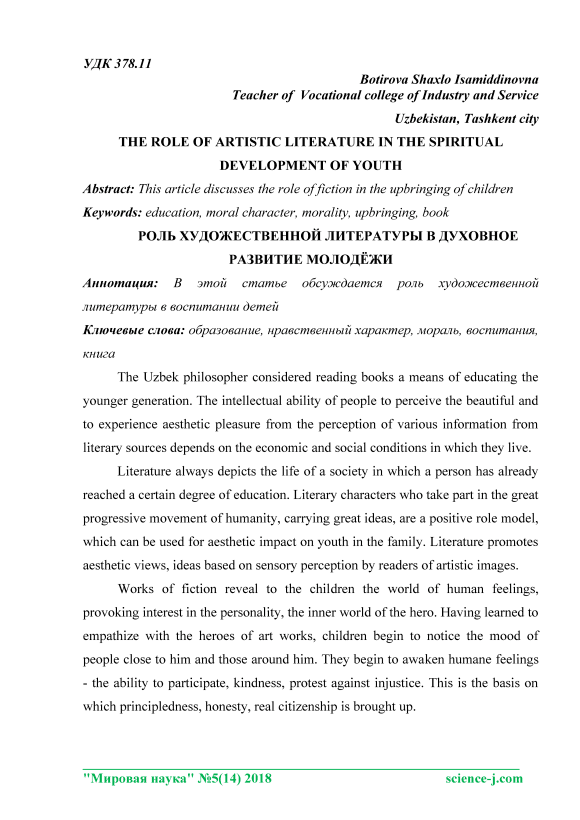 УДК 378.11

Botirova Shaxlo Isamiddinovna
Teacher of Vocational college of Industry and Service
Uzbekistan, Tashkent city

THE ROLE OF ARTISTIC LITERATURE IN THE SPIRITUAL DEVELOPMENT OF YOUTH

Abstract: This article discusses the role of fiction in the upbringing of children

Keywords: education, moral character, morality, upbringing, book

РОЛЬ ХУДОЖЕСТВЕННОЙ ЛИТЕРАТУРЫ В ДУХОВНОЕ РАЗВИТИЕ МОЛОДЁЖИ

Аннотация: В этой статье обсуждается роль художественной литературы в воспитании детей

Ключевые слова: образование, нравственный характер, мораль, воспитания, книга

The Uzbek philosopher considered reading books a means of educating the younger generation. The intellectual ability of people to perceive the beautiful and to experience aesthetic pleasure from the perception of various information from literary sources depends on the economic and social conditions in which they live.

Literature always depicts the life of a society in which a person has already reached a certain degree of education. Literary characters who take part in the great progressive movement of humanity, carrying great ideas, are a positive role model, which can be used for aesthetic impact on youth in the family. Literature promotes aesthetic views, ideas based on sensory perception by readers of artistic images.

Works of fiction reveal to the children the world of human feelings, provoking interest in the personality, the inner world of the hero. Having learned to empathize with the heroes of art works, children begin to notice the mood of people close to him and those around him. They begin to awaken humane feelings - the ability to participate, kindness, protest against injustice. This is the basis on which principledness, honesty, real citizenship is brought up.

"Мировая наука" №5(14) 2018 science-j.com